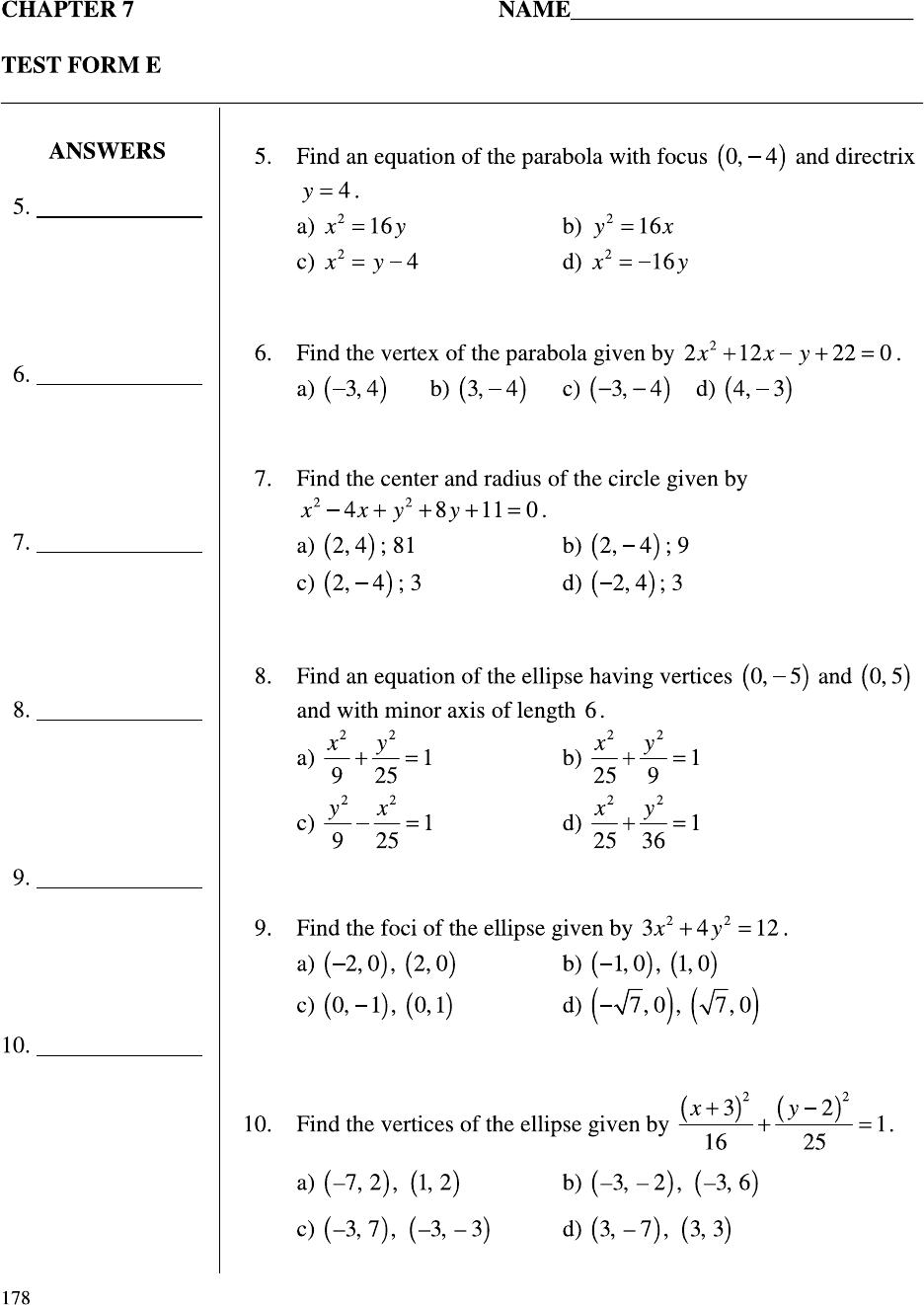 CHAPTER 7 NAME______________________________

TEST FORM E

ANSWERS

5. ______________

6. ______________

7. ______________

8. ______________

9. ______________

10. ______________

5. Find an equation of the parabola with focus $(0, -4)$ and directrix $y = 4$.

a) $x^2 = 16y$ b) $y^2 = 16x$

c) $x^2 = y - 4$ d) $x^2 = -16y$

6. Find the vertex of the parabola given by $2x^2 + 12x - y + 22 = 0$.

a) $(-3, 4)$ b) $(3, -4)$ c) $(-3, -4)$ d) $(4, -3)$

7. Find the center and radius of the circle given by $x^2 - 4x + y^2 + 8y + 11 = 0$.

a) $(2, 4)$; 81 b) $(2, -4)$; 9

c) $(2, -4)$; 3 d) $(-2, 4)$; 3

8. Find an equation of the ellipse having vertices $(0, -5)$ and $(0, 5)$ and with minor axis of length 6.

a) $\frac{x^2}{9} + \frac{y^2}{25} = 1$ b) $\frac{x^2}{25} + \frac{y^2}{9} = 1$

c) $\frac{y^2}{9} - \frac{x^2}{25} = 1$ d) $\frac{x^2}{25} + \frac{y^2}{36} = 1$

9. Find the foci of the ellipse given by $3x^2 + 4y^2 = 12$.

a) $(-2, 0)$, $(2, 0)$ b) $(-1, 0)$, $(1, 0)$

c) $(0, -1)$, $(0, 1)$ d) $(-\sqrt{7}, 0)$, $(\sqrt{7}, 0)$

10. Find the vertices of the ellipse given by $\frac{(x+3)^2}{16} + \frac{(y-2)^2}{25} = 1$.

a) $(-7, 2)$, $(1, 2)$ b) $(-3, -2)$, $(-3, 6)$

c) $(-3, 7)$, $(-3, -3)$ d) $(3, -7)$, $(3, 3)$

178